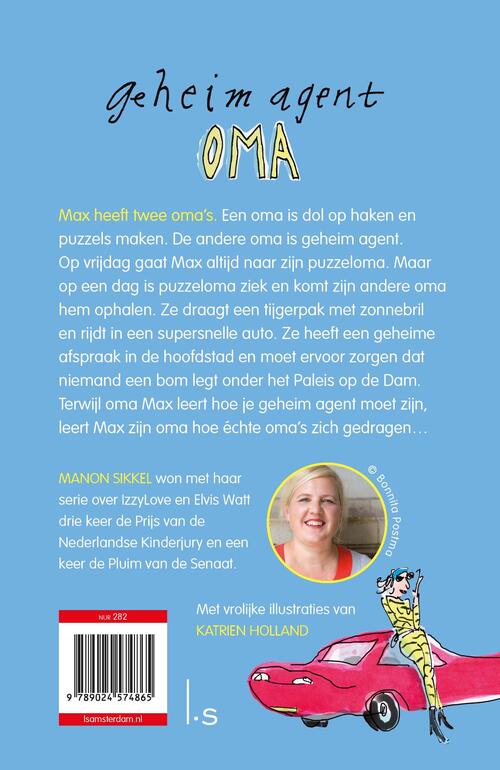 geheim agent
OMA

Max heeft twee oma's. Een oma is dol op haken en puzzels maken. De andere oma is geheim agent. Op vrijdag gaat Max altijd naar zijn puzzeloma. Maar op een dag is puzzeloma ziek en komt zijn andere oma hem ophalen. Ze draagt een tijgerpak met zonnebril en rijdt in een supersnelle auto. Ze heeft een geheime afspraak in de hoofdstad en moet ervoor zorgen dat niemand een bom legt onder het Paleis op de Dam. Terwijl oma Max leert hoe je geheim agent moet zijn, leert Max zijn oma hoe échte oma's zich gedragen…

MANON SIKKEL won met haar serie over IzzyLove en Elvis Watt drie keer de Prijs van de Nederlandse Kinderjury en een keer de Pluim van de Senaat.

© Bonnita Postma

Met vrolijke illustraties van
KATRIEN HOLLAND

NUR 282

9 789024 574865

lsamsterdam.nl

l.s